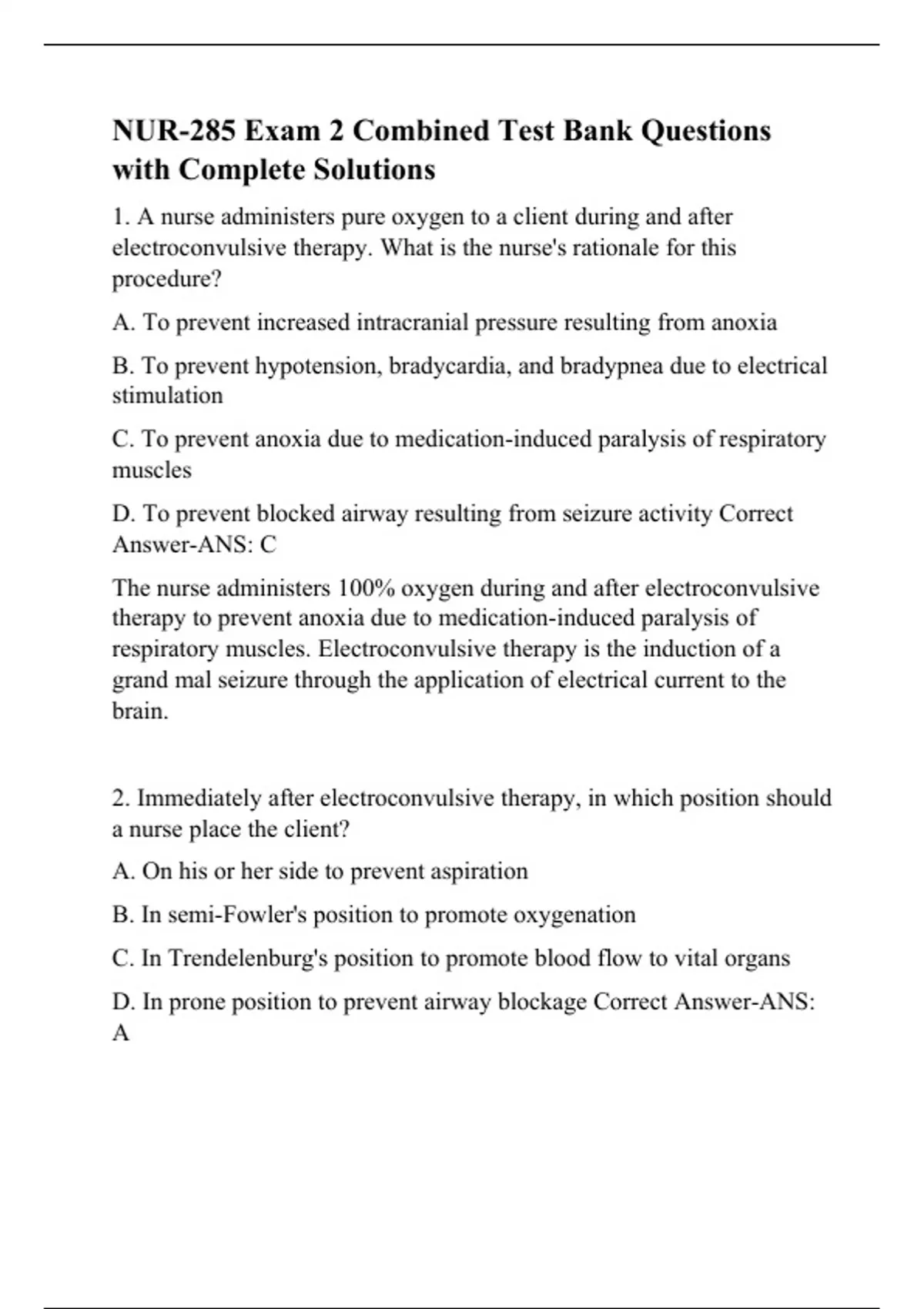 NUR-285 Exam 2 Combined Test Bank Questions with Complete Solutions

1. A nurse administers pure oxygen to a client during and after electroconvulsive therapy. What is the nurse's rationale for this procedure?

A. To prevent increased intracranial pressure resulting from anoxia

B. To prevent hypotension, bradycardia, and bradypnea due to electrical stimulation

C. To prevent anoxia due to medication-induced paralysis of respiratory muscles

D. To prevent blocked airway resulting from seizure activity Correct Answer-ANS: C

The nurse administers 100% oxygen during and after electroconvulsive therapy to prevent anoxia due to medication-induced paralysis of respiratory muscles. Electroconvulsive therapy is the induction of a grand mal seizure through the application of electrical current to the brain.

2. Immediately after electroconvulsive therapy, in which position should a nurse place the client?

A. On his or her side to prevent aspiration

B. In semi-Fowler's position to promote oxygenation

C. In Trendelenburg's position to promote blood flow to vital organs

D. In prone position to prevent airway blockage Correct Answer-ANS: A